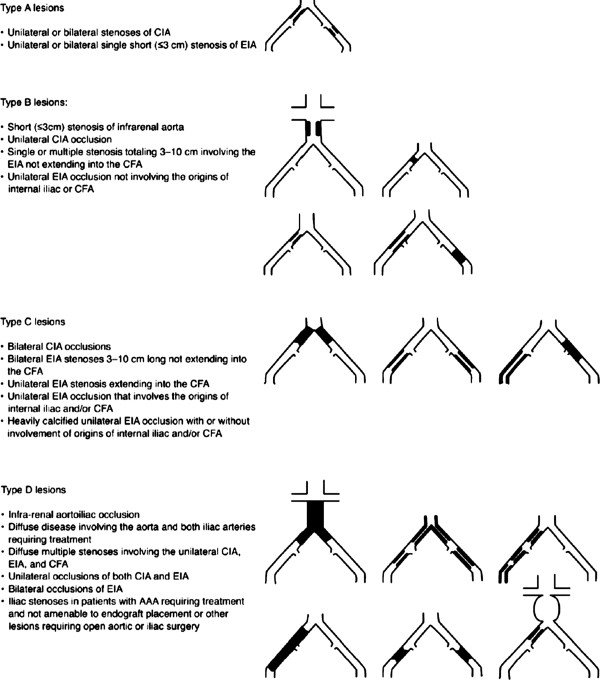 Type A lesions

• Unilateral or bilateral stenoses of CIA
• Unilateral or bilateral single short (≤3 cm) stenosis of EIA

Type B lesions:

• Short (≤3cm) stenosis of infrarenal aorta
• Unilateral CIA occlusion
• Single or multiple stenosis totaling 3–10 cm involving the EIA not extending into the CFA
• Unilateral EIA occlusion not involving the origins of internal iliac or CFA

Type C lesions

• Bilateral CIA occlusions
• Bilateral EIA stenoses 3–10 cm long not extending into the CFA
• Unilateral EIA stenosis extending into the CFA
• Unilateral EIA occlusion that involves the origins of internal iliac and/or CFA
• Heavily calcified unilateral EIA occlusion with or without involvement of origins of internal iliac and/or CFA

Type D lesions

• Infra-renal aortoiliac occlusion
• Diffuse disease involving the aorta and both iliac arteries requiring treatment
• Diffuse multiple stenoses involving the unilateral CIA, EIA, and CFA
• Unilateral occlusions of both CIA and EIA
• Bilateral occlusions of EIA
• Iliac stenoses in patients with AAA requiring treatment and not amenable to endograft placement or other lesions requiring open aortic or iliac surgery